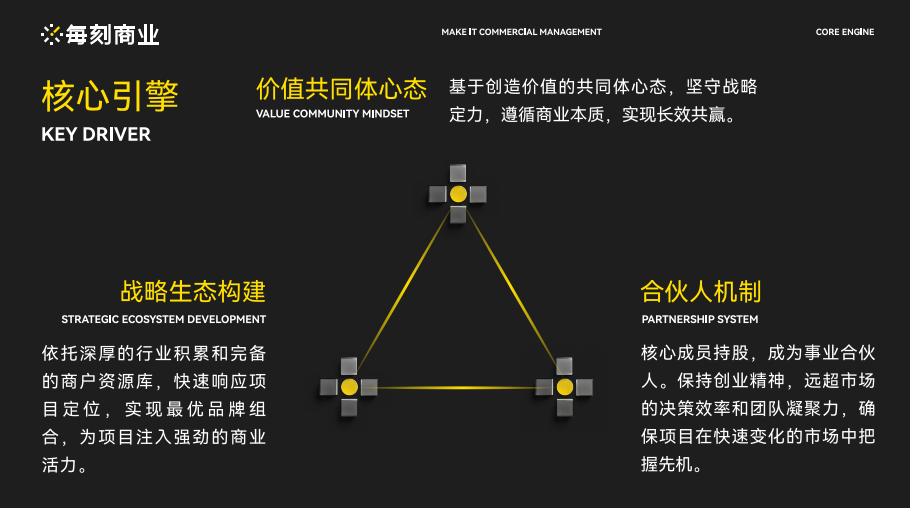 每刻商业

MAKE IT COMMERCIAL MANAGEMENT

CORE ENGINE

核心引擎
KEY DRIVER

价值共同体心态
VALUE COMMUNITY MINDSET

基于创造价值的共同体心态，坚守战略定力，遵循商业本质，实现长效共赢。

战略生态构建
STRATEGIC ECOSYSTEM DEVELOPMENT

依托深厚的行业积累和完备的商户资源库，快速响应项目定位，实现最优品牌组合，为项目注入强劲的商业活力。

合伙人机制
PARTNERSHIP SYSTEM

核心成员持股，成为事业合伙人。保持创业精神，远超市场的决策效率和团队凝聚力，确保项目在快速变化的市场中把握先机。